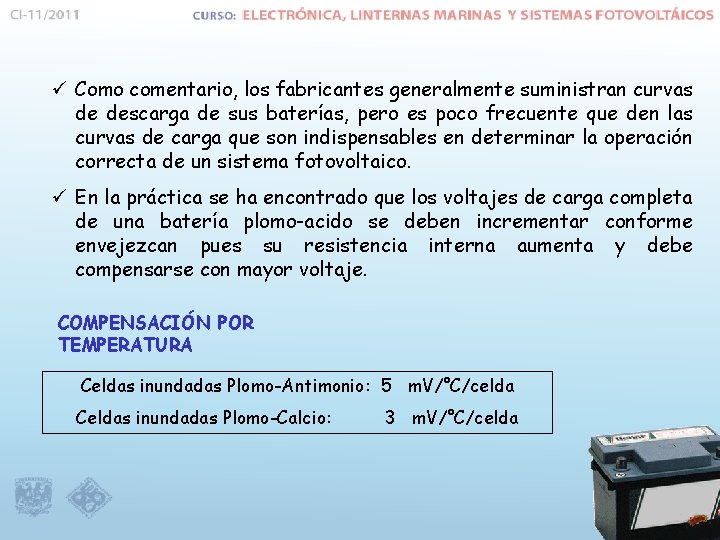 CI-11/2011

CURSO: ELECTRÓNICA, LINTERNAS MARINAS Y SISTEMAS FOTOVOLTÁICOS

✓ Como comentario, los fabricantes generalmente suministran curvas de descarga de sus baterías, pero es poco frecuente que den las curvas de carga que son indispensables en determinar la operación correcta de un sistema fotovoltaico.

✓ En la práctica se ha encontrado que los voltajes de carga completa de una batería plomo-acido se deben incrementar conforme envejezcan pues su resistencia interna aumenta y debe compensarse con mayor voltaje.

COMPENSACIÓN POR TEMPERATURA

Celdas inundadas Plomo-Antimonio: 5 mV/ºC/celda

Celdas inundadas Plomo-Calcio: 3 mV/ºC/celda